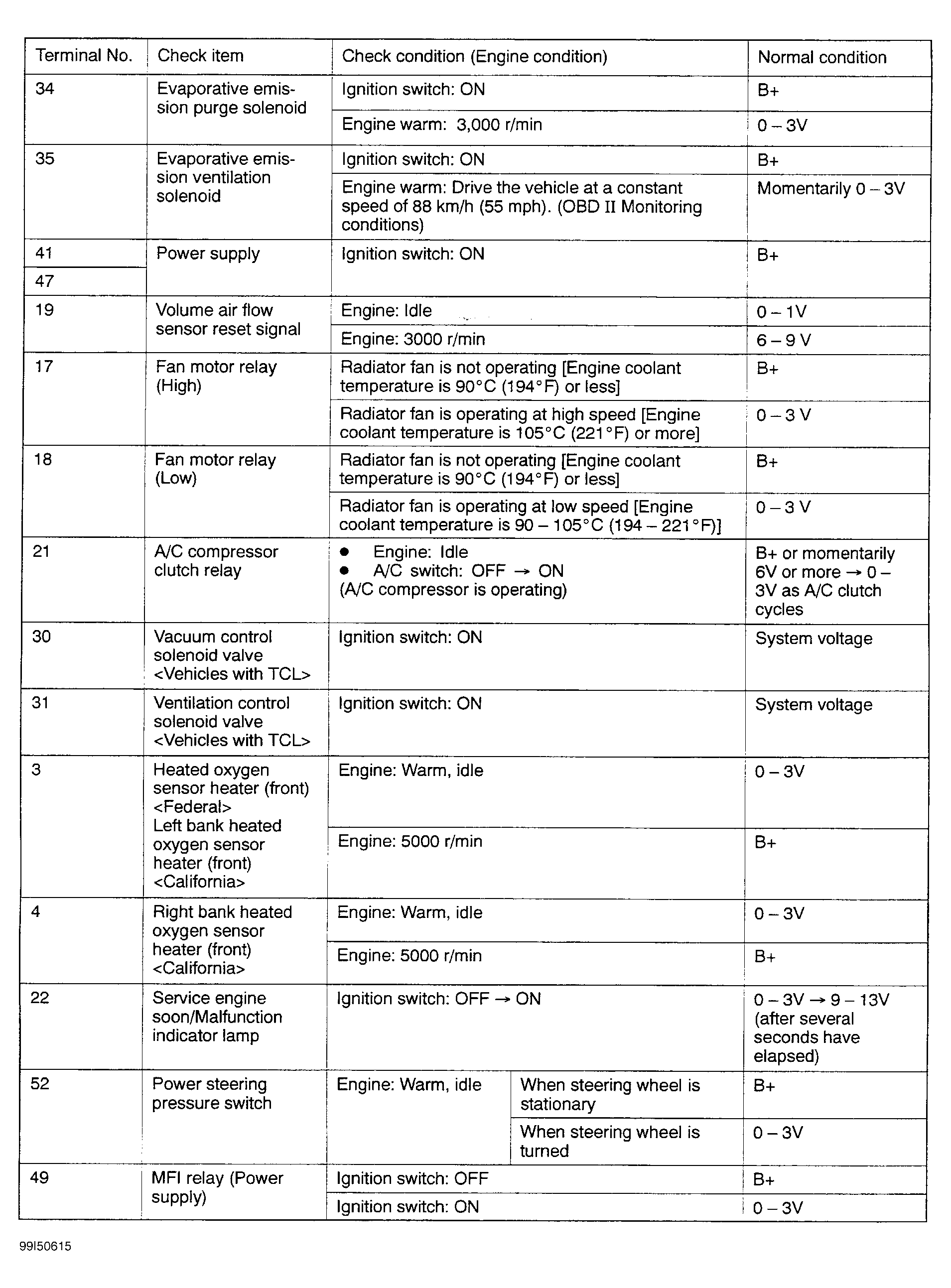 | Terminal No. | Check item | Check condition (Engine condition) | | Normal condition |
|---|---|---|---|---|
| 34 | Evaporative emission purge solenoid | Ignition switch: ON | | B+ |
| | | Engine warm: 3,000 r/min | | 0 – 3V |
| 35 | Evaporative emission ventilation solenoid | Ignition switch: ON | | B+ |
| | | Engine warm: Drive the vehicle at a constant speed of 88 km/h (55 mph). (OBD II Monitoring conditions) | | Momentarily 0 – 3V |
| 41 | Power supply | Ignition switch: ON | | B+ |
| 47 | | | | |
| 19 | Volume air flow sensor reset signal | Engine: Idle | | 0 – 1V |
| | | Engine: 3000 r/min | | 6 – 9 V |
| 17 | Fan motor relay (High) | Radiator fan is not operating [Engine coolant temperature is 90°C (194°F) or less] | | B+ |
| | | Radiator fan is operating at high speed [Engine coolant temperature is 105°C (221°F) or more] | | 0 – 3 V |
| 18 | Fan motor relay (Low) | Radiator fan is not operating [Engine coolant temperature is 90°C (194°F) or less] | | B+ |
| | | Radiator fan is operating at low speed [Engine coolant temperature is 90 – 105°C (194 – 221°F)] | | 0 – 3 V |
| 21 | A/C compressor clutch relay | • Engine: Idle • A/C switch: OFF → ON (A/C compressor is operating) | | B+ or momentarily 6V or more → 0 – 3V as A/C clutch cycles |
| 30 | Vacuum control solenoid valve <Vehicles with TCL> | Ignition switch: ON | | System voltage |
| 31 | Ventilation control solenoid valve <Vehicles with TCL> | Ignition switch: ON | | System voltage |
| 3 | Heated oxygen sensor heater (front) <Federal> Left bank heated oxygen sensor heater (front) <California> | Engine: Warm, idle | | 0 – 3V |
| | | Engine: 5000 r/min | | B+ |
| 4 | Right bank heated oxygen sensor heater (front) <California> | Engine: Warm, idle | | 0 – 3V |
| | | Engine: 5000 r/min | | B+ |
| 22 | Service engine soon/Malfunction indicator lamp | Ignition switch: OFF → ON | | 0 – 3V → 9 – 13V (after several seconds have elapsed) |
| 52 | Power steering pressure switch | Engine: Warm, idle | When steering wheel is stationary | B+ |
| | | | When steering wheel is turned | 0 – 3V |
| 49 | MFI relay (Power supply) | Ignition switch: OFF | | B+ |
| | | Ignition switch: ON | | 0 – 3V |

99I50615